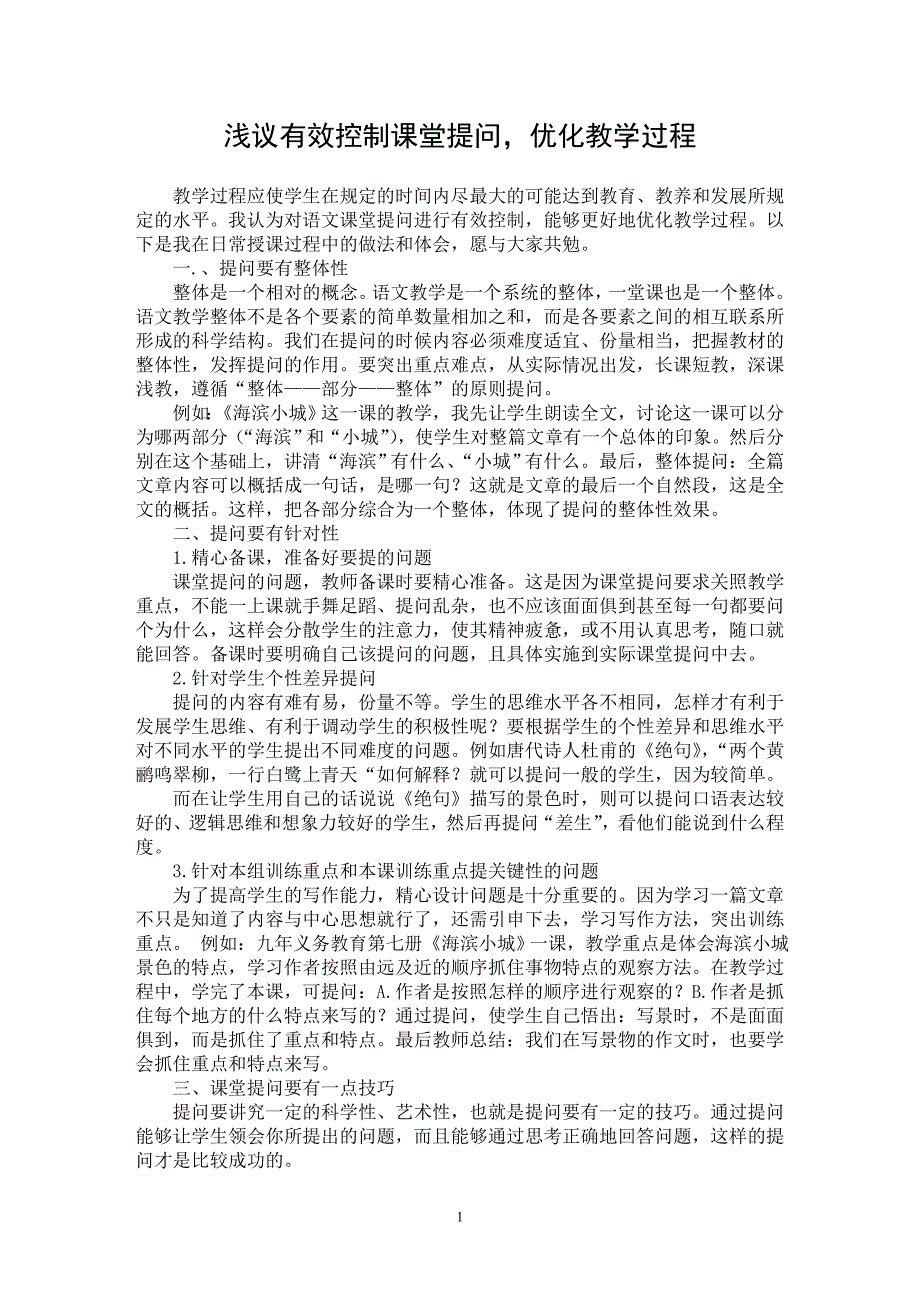 浅议有效控制课堂提问，优化教学过程

教学过程应使学生在规定的时间内尽最大的可能达到教育、教养和发展所规定的水平。我认为对语文课堂提问进行有效控制，能够更好地优化教学过程。以下是我在日常授课过程中的做法和体会，愿与大家共勉。

一.、提问要有整体性

整体是一个相对的概念。语文教学是一个系统的整体，一堂课也是一个整体。语文教学整体不是各个要素的简单数量相加之和，而是各要素之间的相互联系所形成的科学结构。我们在提问的时候内容必须难度适宜、份量相当，把握教材的整体性，发挥提问的作用。要突出重点难点，从实际情况出发，长课短教，深课浅教，遵循“整体——部分——整体”的原则提问。

例如:《海滨小城》这一课的教学，我先让学生朗读全文，讨论这一课可以分为哪两部分（“海滨”和“小城”），使学生对整篇文章有一个总体的印象。然后分别在这个基础上，讲清“海滨”有什么、“小城”有什么。最后，整体提问：全篇文章内容可以概括成一句话，是哪一句？这就是文章的最后一个自然段，这是全文的概括。这样，把各部分综合为一个整体，体现了提问的整体性效果。

二、提问要有针对性

1.精心备课，准备好要提的问题

课堂提问的问题，教师备课时要精心准备。这是因为课堂提问要求关照教学重点，不能一上课就手舞足蹈、提问乱杂，也不应该面面俱到甚至每一句都要问个为什么，这样会分散学生的注意力，使其精神疲惫，或不用认真思考，随口就能回答。备课时要明确自己该提问的问题，且具体实施到实际课堂提问中去。

2.针对学生个性差异提问

提问的内容有难有易，份量不等。学生的思维水平各不相同，怎样才有利于发展学生思维、有利于调动学生的积极性呢？要根据学生的个性差异和思维水平对不同水平的学生提出不同难度的问题。例如唐代诗人杜甫的《绝句》，“两个黄鹂鸣翠柳，一行白鹭上青天“如何解释？就可以提问一般的学生，因为较简单。

而在让学生用自己的话说说《绝句》描写的景色时，则可以提问口语表达较好的、逻辑思维和想象力较好的学生，然后再提问“差生”，看他们能说到什么程度。

3.针对本组训练重点和本课训练重点提关键性的问题

为了提高学生的写作能力，精心设计问题是十分重要的。因为学习一篇文章不只是知道了内容与中心思想就行了，还需引申下去，学习写作方法，突出训练重点。 例如：九年义务教育第七册《海滨小城》一课，教学重点是体会海滨小城景色的特点，学习作者按照由远及近的顺序抓住事物特点的观察方法。在教学过程中，学完了本课，可提问：A.作者是按照怎样的顺序进行观察的？B.作者是抓住每个地方的什么特点来写的？通过提问，使学生自己悟出：写景时，不是面面俱到，而是抓住了重点和特点。最后教师总结：我们在写景物的作文时，也要学会抓住重点和特点来写。

三、课堂提问要有一点技巧

提问要讲究一定的科学性、艺术性，也就是提问要有一定的技巧。通过提问能够让学生领会你所提出的问题，而且能够通过思考正确地回答问题，这样的提问才是比较成功的。

1